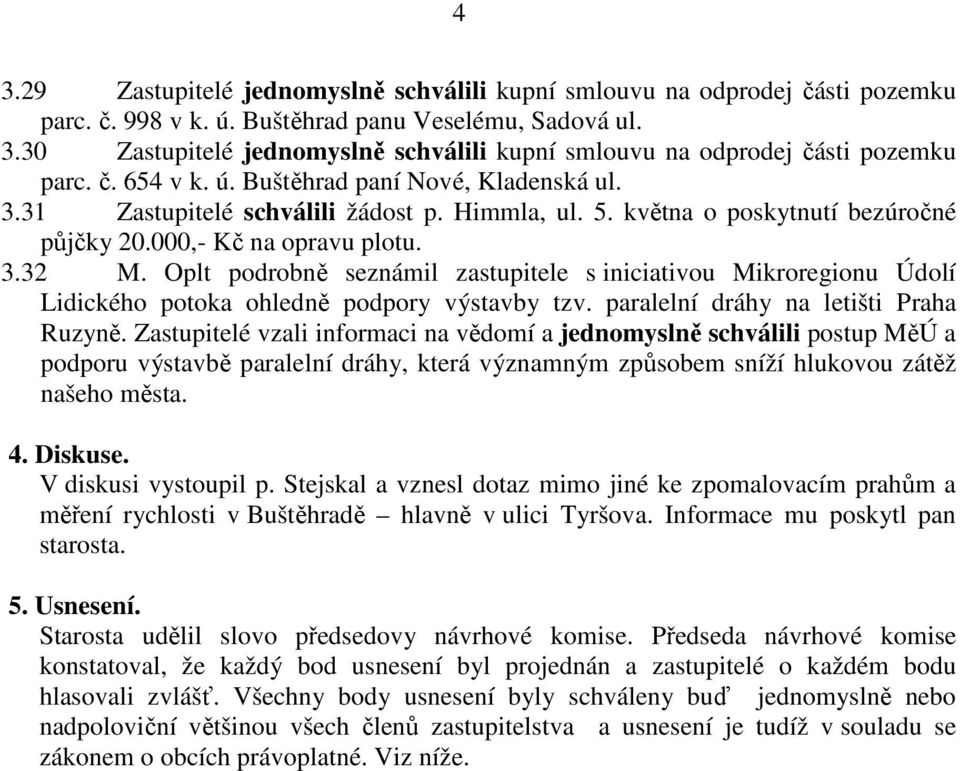 4

3.29 Zastupitelé jednomyslně schválili kupní smlouvu na odprodej části pozemku parc. č. 998 v k. ú. Buštěhrad panu Veselému, Sadová ul.
3.30 Zastupitelé jednomyslně schválili kupní smlouvu na odprodej části pozemku parc. č. 654 v k. ú. Buštěhrad paní Nové, Kladenská ul.
3.31 Zastupitelé schválili žádost p. Himmla, ul. 5. května o poskytnutí bezúročné půjčky 20.000,- Kč na opravu plotu.
3.32 M. Oplt podrobně seznámil zastupitele s iniciativou Mikroregionu Údolí Lidického potoka ohledně podpory výstavby tzv. paralelní dráhy na letišti Praha Ruzyně. Zastupitelé vzali informaci na vědomí a jednomyslně schválili postup MěÚ a podporu výstavbě paralelní dráhy, která významným způsobem sníží hlukovou zátěž našeho města.

4. Diskuse.
V diskusi vystoupil p. Stejskal a vznesl dotaz mimo jiné ke zpomalovacím prahům a měření rychlosti v Buštěhradě – hlavně v ulici Tyršova. Informace mu poskytl pan starosta.

5. Usnesení.
Starosta udělil slovo předsedovy návrhové komise. Předseda návrhové komise konstatoval, že každý bod usnesení byl projednán a zastupitelé o každém bodu hlasovali zvlášť. Všechny body usnesení byly schváleny buď jednomyslně nebo nadpoloviční většinou všech členů zastupitelstva a usnesení je tudíž v souladu se zákonem o obcích právoplatné. Viz níže.